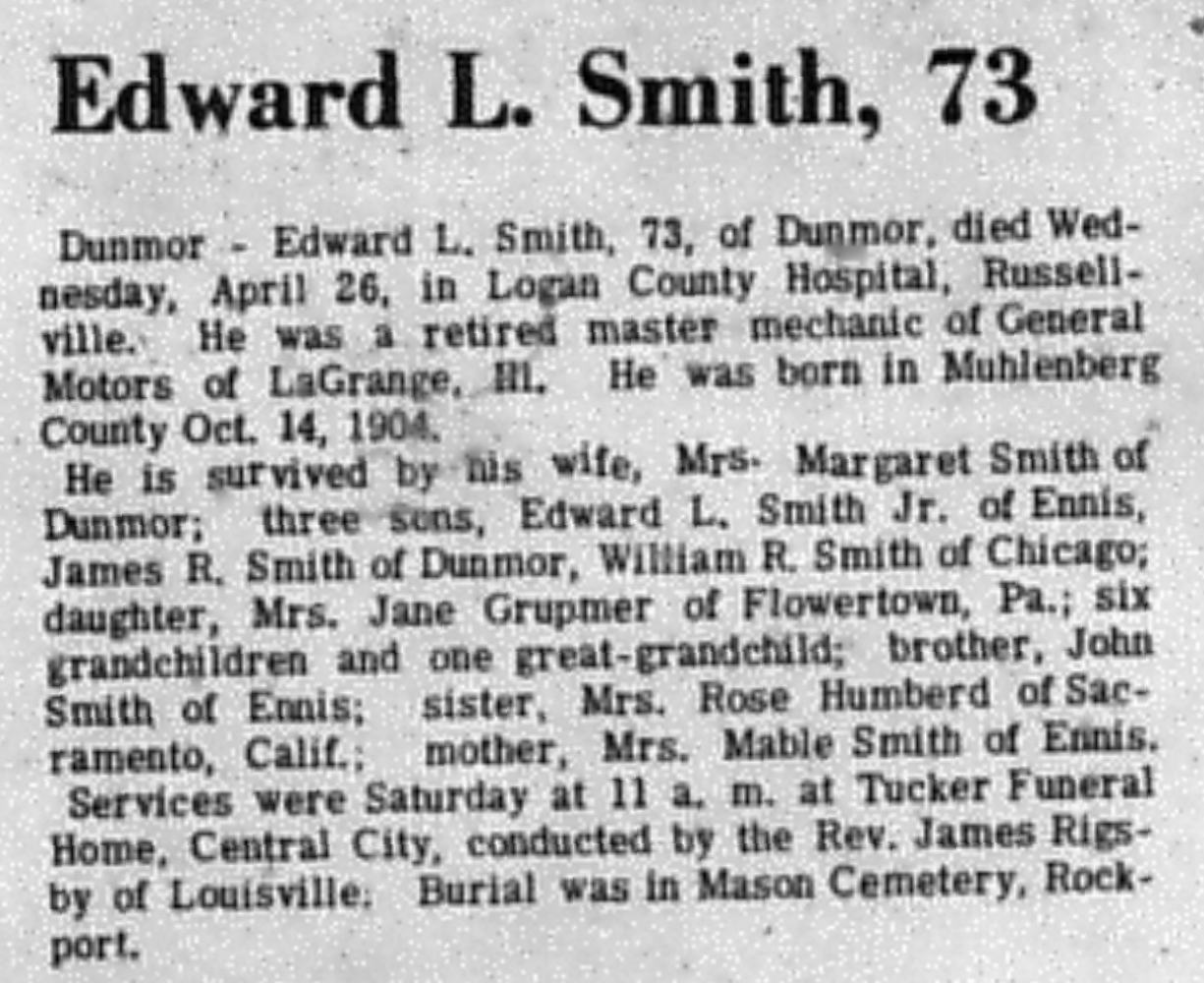 Edward L. Smith, 73

Dunmor - Edward L. Smith, 73, of Dunmor, died Wednesday, April 26, in Logan County Hospital, Russellville. He was a retired master mechanic of General Motors of LaGrange, Ill. He was born in Muhlenberg County Oct. 14, 1904.

He is survived by his wife, Mrs. Margaret Smith of Dunmor; three sons, Edward L. Smith Jr. of Ennis, James R. Smith of Dunmor, William R. Smith of Chicago; daughter, Mrs. Jane Grupmer of Flowertown, Pa.; six grandchildren and one great-grandchild; brother, John Smith of Ennis; sister, Mrs. Rose Humberd of Sacramento, Calif.; mother, Mrs. Mable Smith of Ennis.

Services were Saturday at 11 a. m. at Tucker Funeral Home, Central City, conducted by the Rev. James Rigsby of Louisville. Burial was in Mason Cemetery, Rockport.